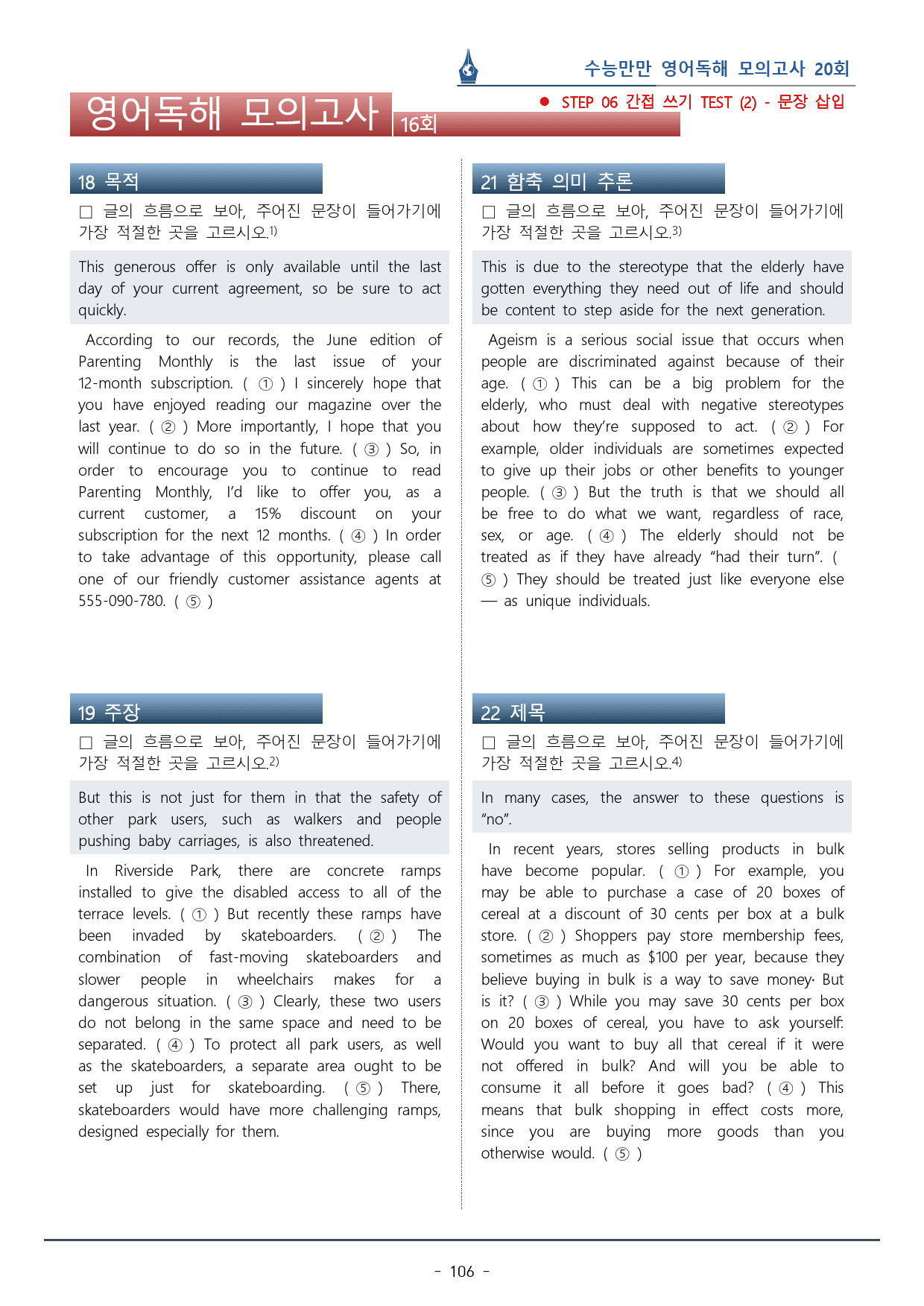 수능만만 영어독해 모의고사 20회

영어독해 모의고사 16회

• STEP 06 간접 쓰기 TEST (2) - 문장 삽입

18 목적

☐ 글의 흐름으로 보아, 주어진 문장이 들어가기에 가장 적절한 곳을 고르시오.$^{1)}$

This generous offer is only available until the last day of your current agreement, so be sure to act quickly.

According to our records, the June edition of Parenting Monthly is the last issue of your 12-month subscription. ( ① ) I sincerely hope that you have enjoyed reading our magazine over the last year. ( ② ) More importantly, I hope that you will continue to do so in the future. ( ③ ) So, in order to encourage you to continue to read Parenting Monthly, I'd like to offer you, as a current customer, a 15% discount on your subscription for the next 12 months. ( ④ ) In order to take advantage of this opportunity, please call one of our friendly customer assistance agents at 555-090-780. ( ⑤ )

19 주장

☐ 글의 흐름으로 보아, 주어진 문장이 들어가기에 가장 적절한 곳을 고르시오.$^{2)}$

But this is not just for them in that the safety of other park users, such as walkers and people pushing baby carriages, is also threatened.

In Riverside Park, there are concrete ramps installed to give the disabled access to all of the terrace levels. ( ① ) But recently these ramps have been invaded by skateboarders. ( ② ) The combination of fast-moving skateboarders and slower people in wheelchairs makes for a dangerous situation. ( ③ ) Clearly, these two users do not belong in the same space and need to be separated. ( ④ ) To protect all park users, as well as the skateboarders, a separate area ought to be set up just for skateboarding. ( ⑤ ) There, skateboarders would have more challenging ramps, designed especially for them.

21 함축 의미 추론

☐ 글의 흐름으로 보아, 주어진 문장이 들어가기에 가장 적절한 곳을 고르시오.$^{3)}$

This is due to the stereotype that the elderly have gotten everything they need out of life and should be content to step aside for the next generation.

Ageism is a serious social issue that occurs when people are discriminated against because of their age. ( ① ) This can be a big problem for the elderly, who must deal with negative stereotypes about how they're supposed to act. ( ② ) For example, older individuals are sometimes expected to give up their jobs or other benefits to younger people. ( ③ ) But the truth is that we should all be free to do what we want, regardless of race, sex, or age. ( ④ ) The elderly should not be treated as if they have already "had their turn". ( ⑤ ) They should be treated just like everyone else — as unique individuals.

22 제목

☐ 글의 흐름으로 보아, 주어진 문장이 들어가기에 가장 적절한 곳을 고르시오.$^{4)}$

In many cases, the answer to these questions is "no".

In recent years, stores selling products in bulk have become popular. ( ① ) For example, you may be able to purchase a case of 20 boxes of cereal at a discount of 30 cents per box at a bulk store. ( ② ) Shoppers pay store membership fees, sometimes as much as $100 per year, because they believe buying in bulk is a way to save money· But is it? ( ③ ) While you may save 30 cents per box on 20 boxes of cereal, you have to ask yourself: Would you want to buy all that cereal if it were not offered in bulk? And will you be able to consume it all before it goes bad? ( ④ ) This means that bulk shopping in effect costs more, since you are buying more goods than you otherwise would. ( ⑤ )

- 106 -